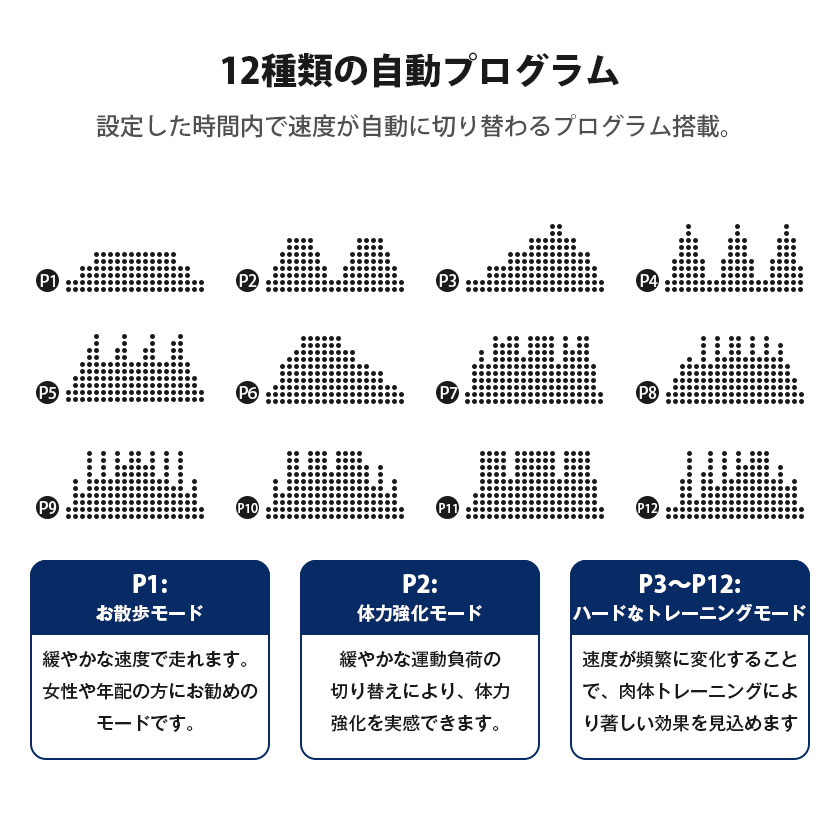 12種類の自動プログラム

設定した時間内で速度が自動に切り替わるプログラム搭載。

P1
P2
P3
P4
P5
P6
P7
P8
P9
P10
P11
P12

P1:
お散歩モード

緩やかな速度で走れます。女性や年配の方にお勧めのモードです。

P2:
体力強化モード

緩やかな運動負荷の切り替えにより、体力強化を実感できます。

P3〜P12:
ハードなトレーニングモード

速度が頻繁に変化することで、肉体トレーニングにより著しい効果を見込めます